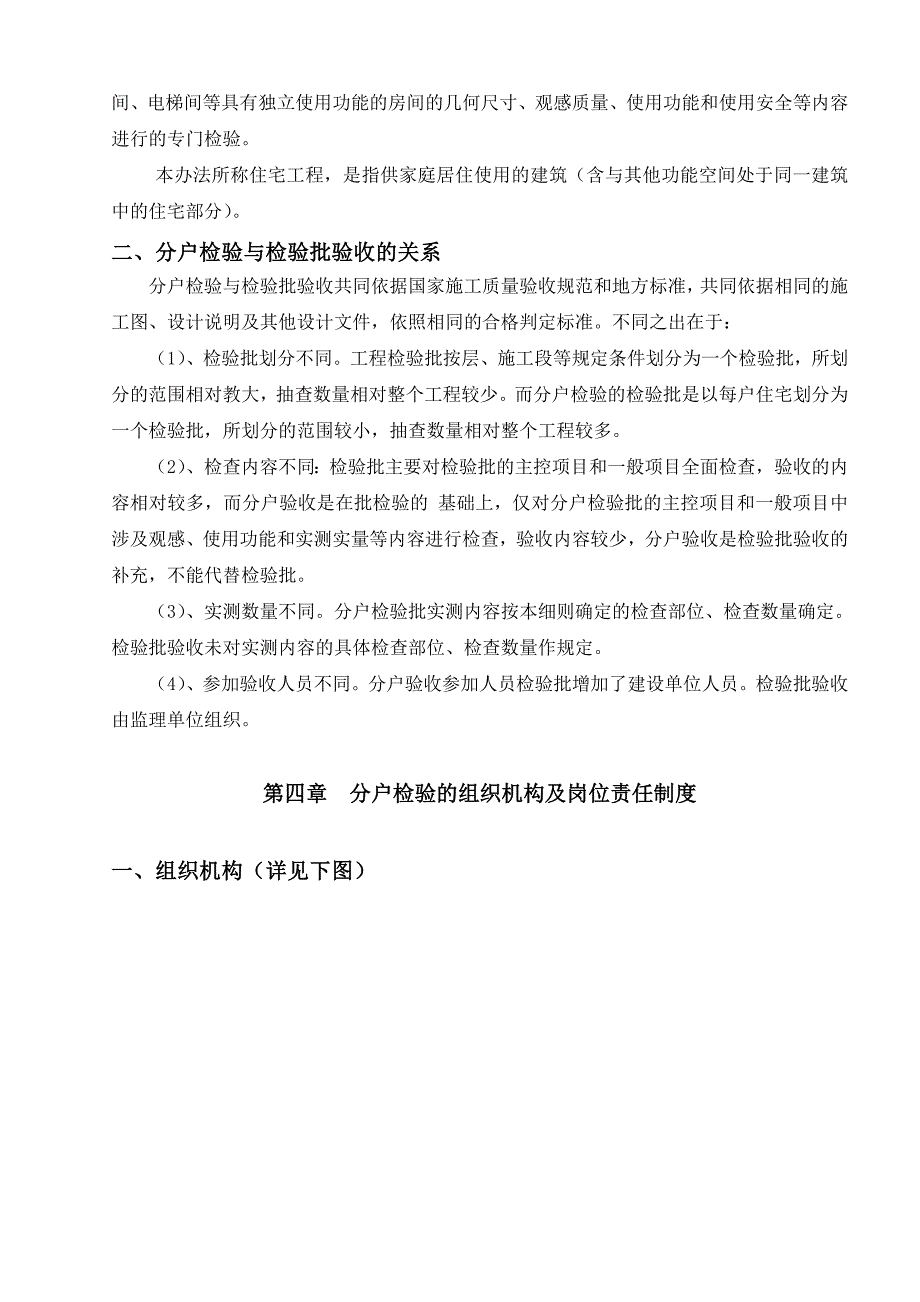 间、电梯间等具有独立使用功能的房间的几何尺寸、观感质量、使用功能和使用安全等内容进行的专门检验。

本办法所称住宅工程，是指供家庭居住使用的建筑（含与其他功能空间处于同一建筑中的住宅部分）。

二、分户检验与检验批验收的关系

分户检验与检验批验收共同依据国家施工质量验收规范和地方标准，共同依据相同的施工图、设计说明及其他设计文件，依照相同的合格判定标准。不同之出在于：

（1）、检验批划分不同。工程检验批按层、施工段等规定条件划分为一个检验批，所划分的范围相对教大，抽查数量相对整个工程较少。而分户检验的检验批是以每户住宅划分为一个检验批，所划分的范围较小，抽查数量相对整个工程较多。

（2）、检查内容不同：检验批主要对检验批的主控项目和一般项目全面检查，验收的内容相对较多，而分户验收是在批检验的 基础上，仅对分户检验批的主控项目和一般项目中涉及观感、使用功能和实测实量等内容进行检查，验收内容较少，分户验收是检验批验收的补充，不能代替检验批。

（3）、实测数量不同。分户检验批实测内容按本细则确定的检查部位、检查数量确定。检验批验收未对实测内容的具体检查部位、检查数量作规定。

（4）、参加验收人员不同。分户验收参加人员检验批增加了建设单位人员。检验批验收由监理单位组织。

第四章 分户检验的组织机构及岗位责任制度

一、组织机构（详见下图）